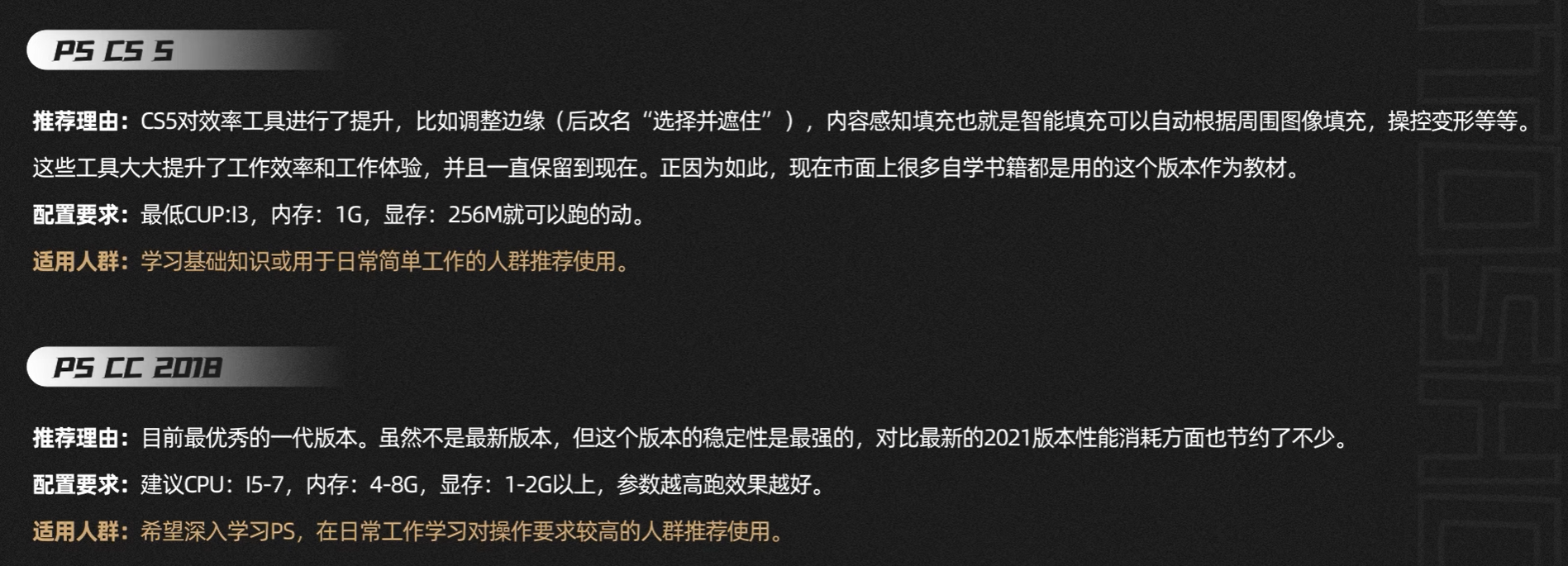 PS CS 5

推荐理由：CS5对效率工具进行了提升，比如调整边缘（后改名“选择并遮住”），内容感知填充也就是智能填充可以自动根据周围图像填充，操控变形等等。这些工具大大提升了工作效率和工作体验，并且一直保留到现在。正因为如此，现在市面上很多自学书籍都是用的这个版本作为教材。

配置要求：最低CUP:I3，内存：1G，显存：256M就可以跑的动。

适用人群：学习基础知识或用于日常简单工作的人群推荐使用。

PS CC 2018

推荐理由：目前最优秀的一代版本。虽然不是最新版本，但这个版本的稳定性是最强的，对比最新的2021版本性能消耗方面也节约了不少。

配置要求：建议CPU：I5-7，内存：4-8G，显存：1-2G以上，参数越高跑效果越好。

适用人群：希望深入学习PS，在日常工作学习对操作要求较高的人群推荐使用。